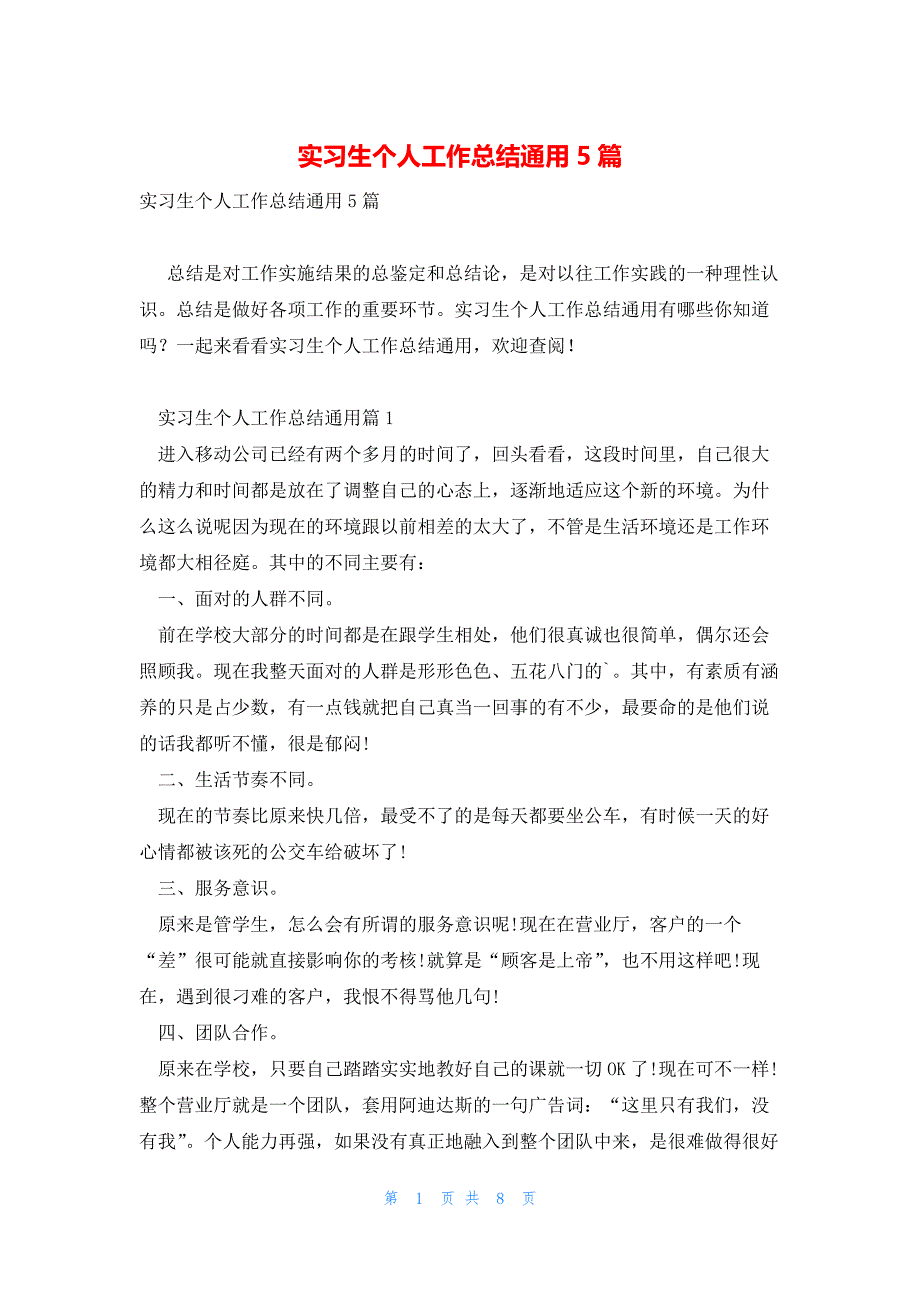 实习生个人工作总结通用5篇

实习生个人工作总结通用5篇

总结是对工作实施结果的总鉴定和总结论，是对以往工作实践的一种理性认识。总结是做好各项工作的重要环节。实习生个人工作总结通用有哪些你知道吗？一起来看看实习生个人工作总结通用，欢迎查阅！

实习生个人工作总结通用篇1

进入移动公司已经有两个多月的时间了，回头看看，这段时间里，自己很大的精力和时间都是放在了调整自己的心态上，逐渐地适应这个新的环境。为什么这么说呢因为现在的环境跟以前相差的太大了，不管是生活环境还是工作环境都大相径庭。其中的不同主要有：

一、面对的人群不同。

前在学校大部分的时间都是在跟学生相处，他们很真诚也很简单，偶尔还会照顾我。现在我整天面对的人群是形形色色、五花八门的`。其中，有素质有涵养的只是占少数，有一点钱就把自己真当一回事的有不少，最要命的是他们说的话我都听不懂，很是郁闷!

二、生活节奏不同。

现在的节奏比原来快几倍，最受不了的是每天都要坐公车，有时候一天的好心情都被该死的公交车给破坏了!

三、服务意识。

原来是管学生，怎么会有所谓的服务意识呢!现在在营业厅，客户的一个“差”很可能就直接影响你的考核!就算是“顾客是上帝”，也不用这样吧!现在，遇到很刁难的客户，我恨不得骂他几句!

四、团队合作。

原来在学校，只要自己踏踏实实地教好自己的课就一切OK了!现在可不一样!整个营业厅就是一个团队，套用阿迪达斯的一句广告词：“这里只有我们，没有我”。个人能力再强，如果没有真正地融入到整个团队中来，是很难做得很好

第 1 页 共 8 页